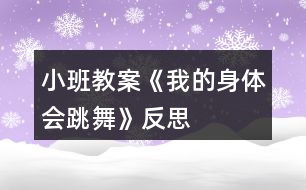 小班教案《我的身体会跳舞》反思